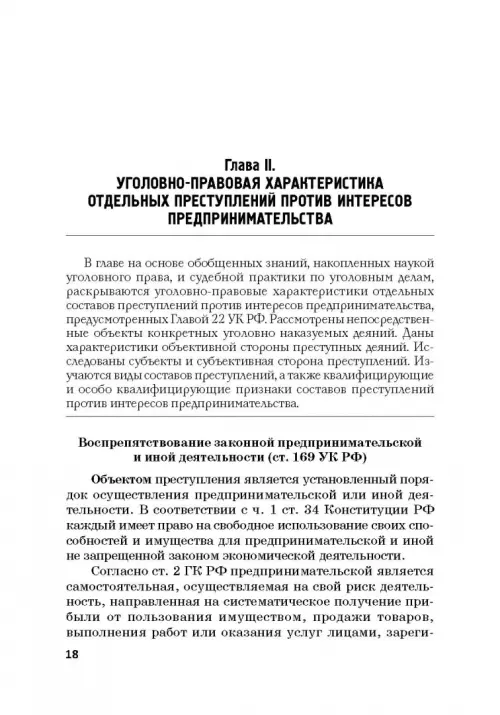 Глава II.
УГОЛОВНО-ПРАВОВАЯ ХАРАКТЕРИСТИКА ОТДЕЛЬНЫХ ПРЕСТУПЛЕНИЙ ПРОТИВ ИНТЕРЕСОВ ПРЕДПРИНИМАТЕЛЬСТВА

В главе на основе обобщенных знаний, накопленных наукой уголовного права, и судебной практики по уголовным делам, раскрываются уголовно-правовые характеристики отдельных составов преступлений против интересов предпринимательства, предусмотренных Главой 22 УК РФ. Рассмотрены непосредственные объекты конкретных уголовно наказуемых деяний. Даны характеристики объективной стороны преступных деяний. Исследованы субъекты и субъективная сторона преступлений. Изучаются виды составов преступлений, а также квалифицирующие и особо квалифицирующие признаки составов преступлений против интересов предпринимательства.

Воспрепятствование законной предпринимательской и иной деятельности (ст. 169 УК РФ)

Объектом преступления является установленный порядок осуществления предпринимательской или иной деятельности. В соответствии с ч. 1 ст. 34 Конституции РФ каждый имеет право на свободное использование своих способностей и имущества для предпринимательской и иной не запрещенной законом экономической деятельности.

Согласно ст. 2 ГК РФ предпринимательской является самостоятельная, осуществляемая на свой риск деятельность, направленная на систематическое получение прибыли от пользования имуществом, продажи товаров, выполнения работ или оказания услуг лицами, зареги-

18